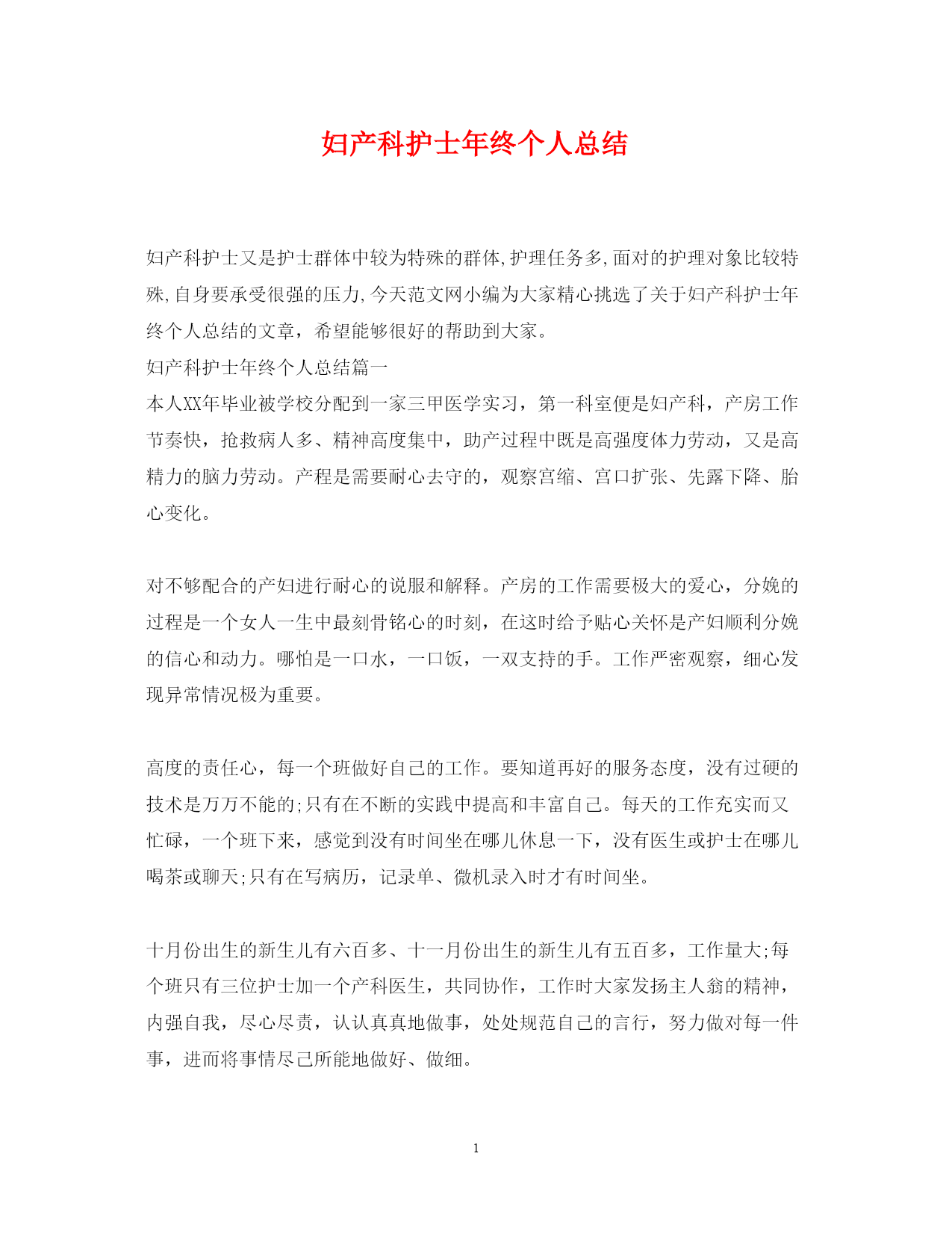 妇产科护士年终个人总结

妇产科护士又是护士群体中较为特殊的群体,护理任务多,面对的护理对象比较特殊,自身要承受很强的压力,今天范文网小编为大家精心挑选了关于妇产科护士年终个人总结的文章，希望能够很好的帮助到大家。
妇产科护士年终个人总结篇一
本人XX年毕业被学校分配到一家三甲医学实习，第一科室便是妇产科，产房工作节奏快，抢救病人多、精神高度集中，助产过程中既是高强度体力劳动，又是高精力的脑力劳动。产程是需要耐心去守的，观察宫缩、宫口扩张、先露下降、胎心变化。

对不够配合的产妇进行耐心的说服和解释。产房的工作需要极大的爱心，分娩的过程是一个女人一生中最刻骨铭心的时刻，在这时给予贴心关怀是产妇顺利分娩的信心和动力。哪怕是一口水，一口饭，一双支持的手。工作严密观察，细心发现异常情况极为重要。

高度的责任心，每一个班做好自己的工作。要知道再好的服务态度，没有过硬的技术是万万不能的;只有在不断的实践中提高和丰富自己。每天的工作充实而又忙碌，一个班下来，感觉到没有时间坐在哪儿休息一下，没有医生或护士在哪儿喝茶或聊天;只有在写病历，记录单、微机录入时才有时间坐。

十月份出生的新生儿有六百多、十一月份出生的新生儿有五百多，工作量大;每个班只有三位护士加一个产科医生，共同协作，工作时大家发扬主人翁的精神，内强自我，尽心尽责，认认真真地做事，处处规范自己的言行，努力做对每一件事，进而将事情尽己所能地做好、做细。

1